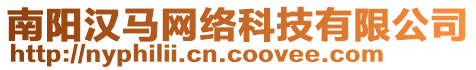 南阳汉马网络科技有限公司
http://nyphilii.cn.coovee.com